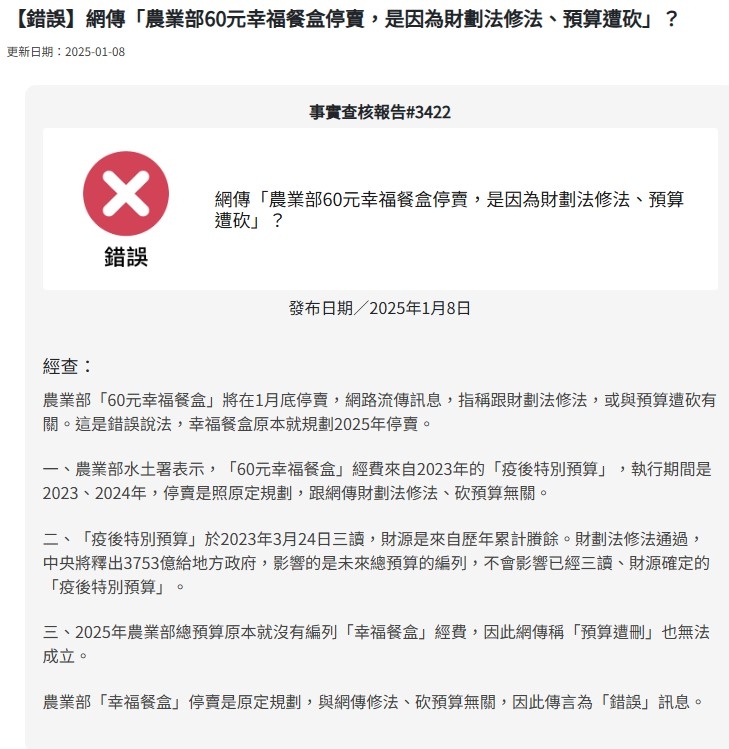 【錯誤】網傳「農業部60元幸福餐盒停賣，是因為財劃法修法、預算遭砍」？

更新日期：2025-01-08

事實查核報告#3422

錯誤

網傳「農業部60元幸福餐盒停賣，是因為財劃法修法、預算遭砍」？

發布日期／2025年1月8日

經查：

農業部「60元幸福餐盒」將在1月底停賣，網路流傳訊息，指稱跟財劃法修法，或與預算遭砍有關。這是錯誤說法，幸福餐盒原本就規劃2025年停賣。

一、農業部水土署表示，「60元幸福餐盒」經費來自2023年的「疫後特別預算」，執行期間是2023、2024年，停賣是照原定規劃，跟網傳財劃法修法、砍預算無關。

二、「疫後特別預算」於2023年3月24日三讀，財源是來自歷年累計賸餘。財劃法修法通過，中央將釋出3753億給地方政府，影響的是未來總預算的編列，不會影響已經三讀、財源確定的「疫後特別預算」。

三、2025年農業部總預算原本就沒有編列「幸福餐盒」經費，因此網傳稱「預算遭刪」也無法成立。

農業部「幸福餐盒」停賣是原定規劃，與網傳修法、砍預算無關，因此傳言為「錯誤」訊息。